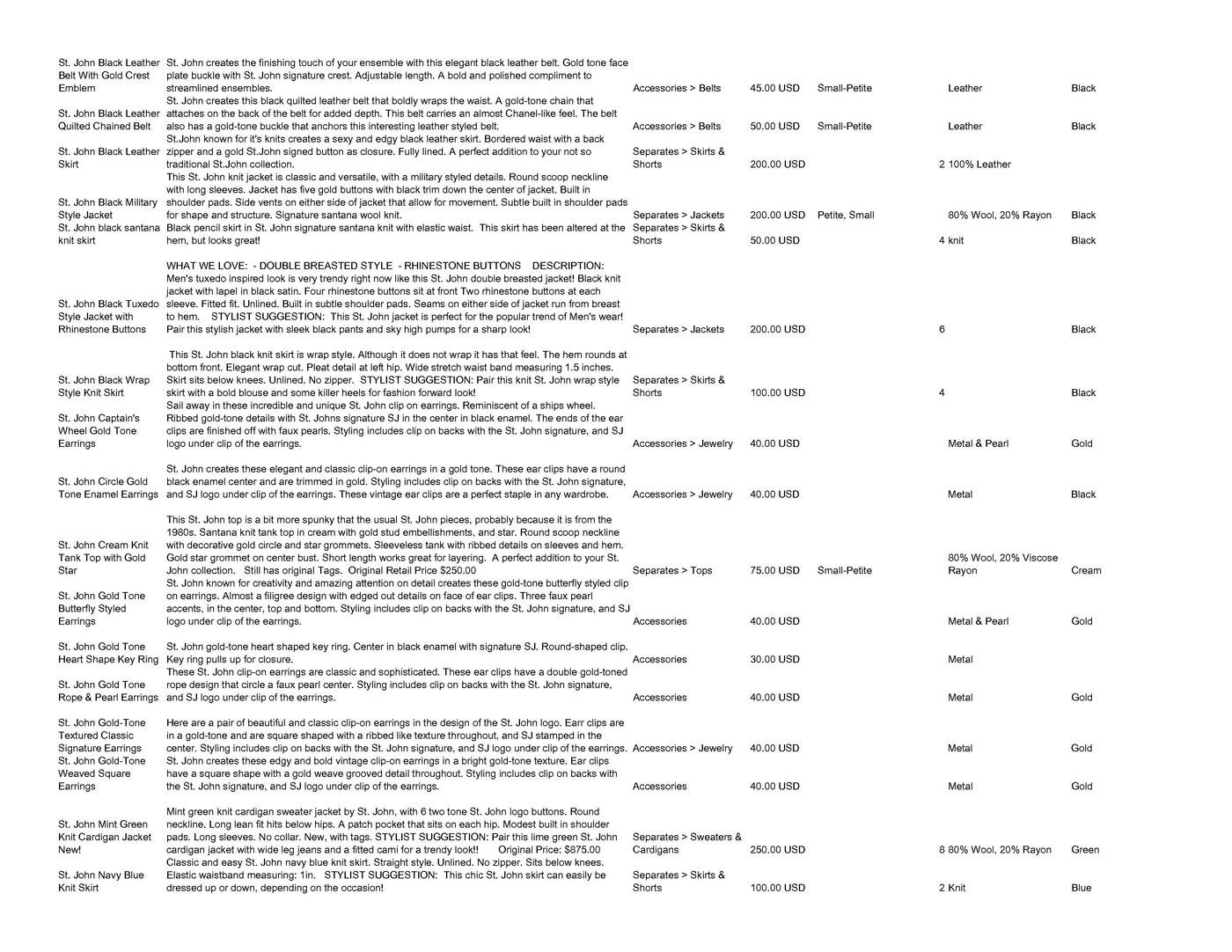 | | | | | | | | |
|---|---|---|---|---|---|---|---|
| St. John Black Leather Belt With Gold Crest Emblem | St. John creates the finishing touch of your ensemble with this elegant black leather belt. Gold tone face plate buckle with St. John signature crest. Adjustable length. A bold and polished compliment to streamlined ensembles. | Accessories > Belts | 45.00 USD | Small-Petite | | Leather | Black |
| St. John Black Leather Quilted Chained Belt | St. John creates this black quilted leather belt that boldly wraps the waist. A gold-tone chain that attaches on the back of the belt for added depth. This belt carries an almost Chanel-like feel. The belt also has a gold-tone buckle that anchors this interesting leather styled belt. | Accessories > Belts | 50.00 USD | Small-Petite | | Leather | Black |
| St. John Black Leather Skirt | St.John known for it's knits creates a sexy and edgy black leather skirt. Bordered waist with a back zipper and a gold St.John signed button as closure. Fully lined. A perfect addition to your not so traditional St.John collection. | Separates > Skirts & Shorts | 200.00 USD | | 2 | 100% Leather | |
| St. John Black Military Style Jacket | This St. John knit jacket is classic and versatile, with a military styled details. Round scoop neckline with long sleeves. Jacket has five gold buttons with black trim down the center of jacket. Built in shoulder pads. Side vents on either side of jacket that allow for movement. Subtle built in shoulder pads for shape and structure. Signature santana wool knit. | Separates > Jackets | 200.00 USD | Petite, Small | | 80% Wool, 20% Rayon | Black |
| St. John black santana knit skirt | Black pencil skirt in St. John signature santana knit with elastic waist. This skirt has been altered at the hem, but looks great! | Separates > Skirts & Shorts | 50.00 USD | | 4 | knit | Black |
| St. John Black Tuxedo Style Jacket with Rhinestone Buttons | WHAT WE LOVE: - DOUBLE BREASTED STYLE - RHINESTONE BUTTONS DESCRIPTION: Men's tuxedo inspired look is very trendy right now like this St. John double breasted jacket! Black knit jacket with lapel in black satin. Four rhinestone buttons sit at front Two rhinestone buttons at each sleeve. Fitted fit. Unlined. Built in subtle shoulder pads. Seams on either side of jacket run from breast to hem. STYLIST SUGGESTION: This St. John jacket is perfect for the popular trend of Men's wear! Pair this stylish jacket with sleek black pants and sky high pumps for a sharp look! | Separates > Jackets | 200.00 USD | | 6 | | Black |
| St. John Black Wrap Style Knit Skirt | This St. John black knit skirt is wrap style. Although it does not wrap it has that feel. The hem rounds at bottom front. Elegant wrap cut. Pleat detail at left hip. Wide stretch waist band measuring 1.5 inches. Skirt sits below knees. Unlined. No zipper. STYLIST SUGGESTION: Pair this knit St. John wrap style skirt with a bold blouse and some killer heels for fashion forward look! | Separates > Skirts & Shorts | 100.00 USD | | 4 | | Black |
| St. John Captain's Wheel Gold Tone Earrings | Sail away in these incredible and unique St. John clip on earrings. Reminiscent of a ships wheel. Ribbed gold-tone details with St. Johns signature SJ in the center in black enamel. The ends of the ear clips are finished off with faux pearls. Styling includes clip on backs with the St. John signature, and SJ logo under clip of the earrings. | Accessories > Jewelry | 40.00 USD | | | Metal & Pearl | Gold |
| St. John Circle Gold Tone Enamel Earrings | St. John creates these elegant and classic clip-on earrings in a gold tone. These ear clips have a round black enamel center and are trimmed in gold. Styling includes clip on backs with the St. John signature, and SJ logo under clip of the earrings. These vintage ear clips are a perfect staple in any wardrobe. | Accessories > Jewelry | 40.00 USD | | | Metal | Black |
| St. John Cream Knit Tank Top with Gold Star | This St. John top is a bit more spunky that the usual St. John pieces, probably because it is from the 1980s. Santana knit tank top in cream with gold stud embellishments, and star. Round scoop neckline with decorative gold circle and star grommets. Sleeveless tank with ribbed details on sleeves and hem. Gold star grommet on center bust. Short length works great for layering. A perfect addition to your St. John collection. Still has original Tags. Original Retail Price $250.00 | Separates > Tops | 75.00 USD | Small-Petite | | 80% Wool, 20% Viscose Rayon | Cream |
| St. John Gold Tone Butterfly Styled Earrings | St. John known for creativity and amazing attention on detail creates these gold-tone butterfly styled clip on earrings. Almost a filigree design with edged out details on face of ear clips. Three faux pearl accents, in the center, top and bottom. Styling includes clip on backs with the St. John signature, and SJ logo under clip of the earrings. | Accessories | 40.00 USD | | | Metal & Pearl | Gold |
| St. John Gold Tone Heart Shape Key Ring | St. John gold-tone heart shaped key ring. Center in black enamel with signature SJ. Round-shaped clip. Key ring pulls up for closure. | Accessories | 30.00 USD | | | Metal | |
| St. John Gold Tone Rope & Pearl Earrings | These St. John clip-on earrings are classic and sophisticated. These ear clips have a double gold-toned rope design that circle a faux pearl center. Styling includes clip on backs with the St. John signature, and SJ logo under clip of the earrings. | Accessories | 40.00 USD | | | Metal | Gold |
| St. John Gold-Tone Textured Classic Signature Earrings | Here are a pair of beautiful and classic clip-on earrings in the design of the St. John logo. Earr clips are in a gold-tone and are square shaped with a ribbed like texture throughout, and SJ stamped in the center. Styling includes clip on backs with the St. John signature, and SJ logo under clip of the earrings. | Accessories > Jewelry | 40.00 USD | | | Metal | Gold |
| St. John Gold-Tone Weaved Square Earrings | St. John creates these edgy and bold vintage clip-on earrings in a bright gold-tone texture. Ear clips have a square shape with a gold weave grooved detail throughout. Styling includes clip on backs with the St. John signature, and SJ logo under clip of the earrings. | Accessories | 40.00 USD | | | Metal | Gold |
| St. John Mint Green Knit Cardigan Jacket New! | Mint green knit cardigan sweater jacket by St. John, with 6 two tone St. John logo buttons. Round neckline. Long lean fit hits below hips. A patch pocket that sits on each hip. Modest built in shoulder pads. Long sleeves. No collar. New, with tags. STYLIST SUGGESTION: Pair this lime green St. John cardigan jacket with wide leg jeans and a fitted cami for a trendy look!! Original Price: $875.00 | Separates > Sweaters & Cardigans | 250.00 USD | | 8 | 80% Wool, 20% Rayon | Green |
| St. John Navy Blue Knit Skirt | Classic and easy St. John navy blue knit skirt. Straight style. Unlined. No zipper. Sits below knees. Elastic waistband measuring: 1in. STYLIST SUGGESTION: This chic St. John skirt can easily be dressed up or down, depending on the occasion! | Separates > Skirts & Shorts | 100.00 USD | | 2 | Knit | Blue |